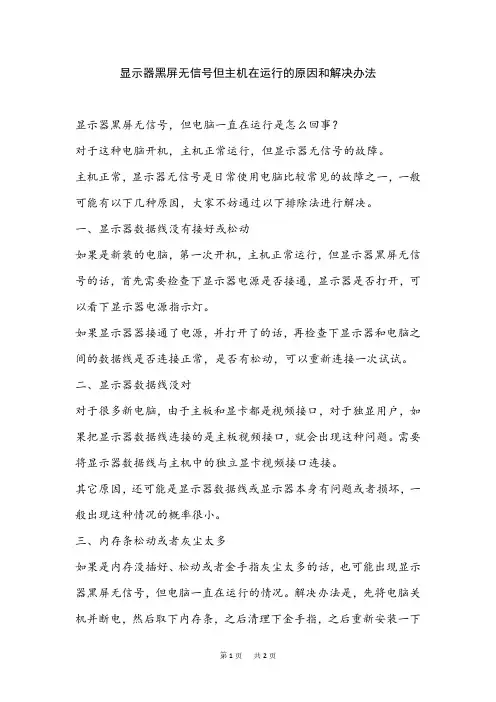 显示器黑屏无信号但主机在运行的原因和解决办法

显示器黑屏无信号，但电脑一直在运行是怎么回事？

对于这种电脑开机，主机正常运行，但显示器无信号的故障。

主机正常，显示器无信号是日常使用电脑比较常见的故障之一，一般可能有以下几种原因，大家不妨通过以下排除法进行解决。

一、显示器数据线没有接好或松动

如果是新装的电脑，第一次开机，主机正常运行，但显示器黑屏无信号的话，首先需要检查下显示器电源是否接通，显示器是否打开，可以看下显示器电源指示灯。

如果显示器接通了电源，并打开了的话，再检查下显示器和电脑之间的数据线是否连接正常，是否有松动，可以重新连接一次试试。

二、显示器数据线没对

对于很多新电脑，由于主板和显卡都是视频接口，对于独显用户，如果把显示器数据线连接的是主板视频接口，就会出现这种问题。需要将显示器数据线与主机中的独立显卡视频接口连接。

其它原因，还可能是显示器数据线或显示器本身有问题或者损坏，一般出现这种情况的概率很小。

三、内存条松动或者灰尘太多

如果是内存没插好、松动或者金手指灰尘太多的话，也可能出现显示器黑屏无信号，但电脑一直在运行的情况。解决办法是，先将电脑关机并断电，然后取下内存条，之后清理下金手指，之后重新安装一下

第 1 页　共 2 页